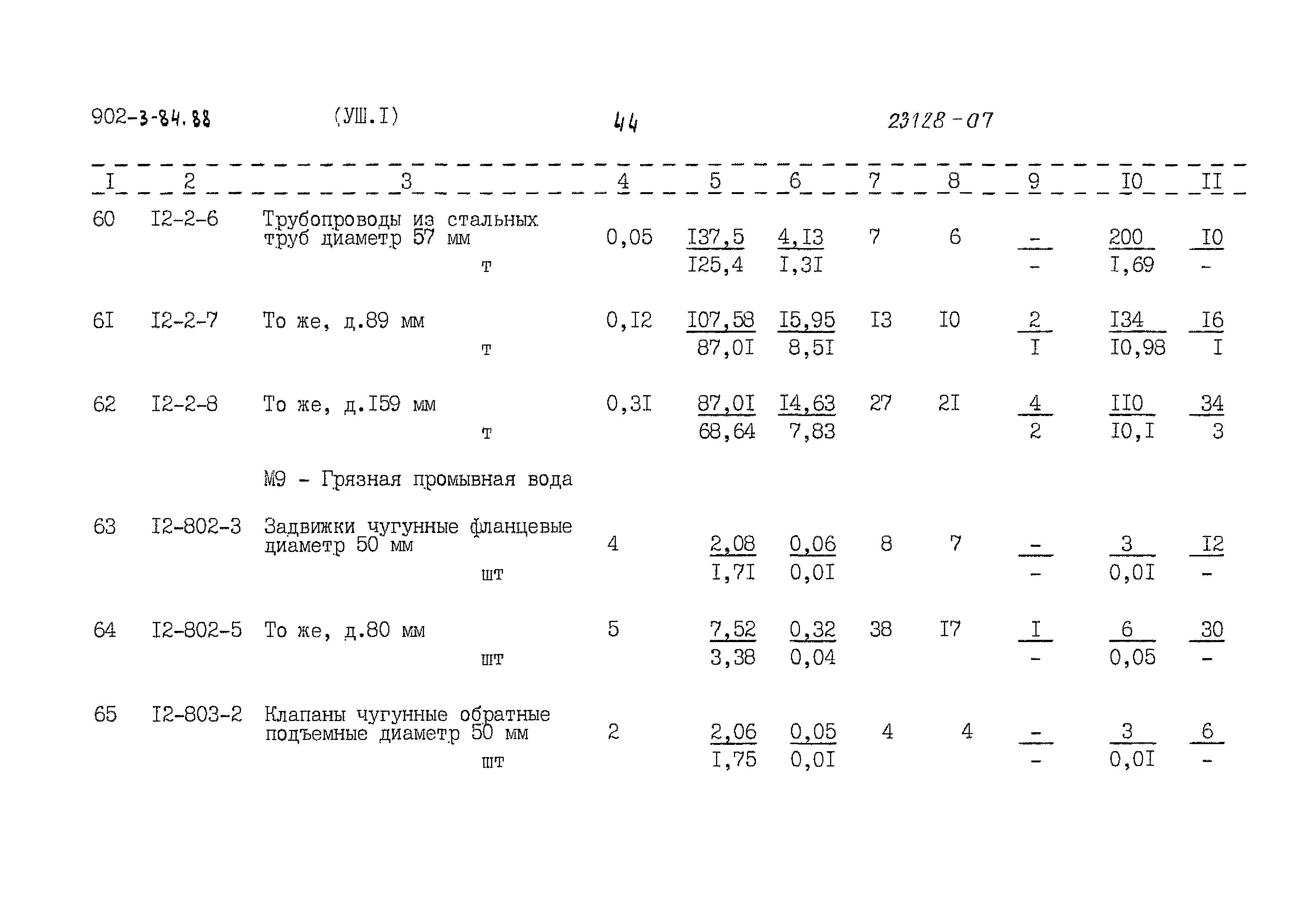 902-3-84.88 (УШ.I) 44 23128-07

| I | 2 | 3 | 4 | 5 | 6 | 7 | 8 | 9 | I0 | II |
|---|---|---|---|---|---|---|---|---|---|---|
| 60 | I2-2-6 | Трубопроводы из стальных труб диаметр 57 мм т | 0,05 | $\frac{I37,5}{I25,4}$ | $\frac{4,I3}{I,3I}$ | 7 | 6 | $\frac{-}{-}$ | $\frac{200}{I,69}$ | $\frac{I0}{-}$ |
| 6I | I2-2-7 | То же, д.89 мм т | 0,I2 | $\frac{I07,58}{87,0I}$ | $\frac{I5,95}{8,5I}$ | I3 | I0 | $\frac{2}{I}$ | $\frac{I34}{I0,98}$ | $\frac{I6}{I}$ |
| 62 | I2-2-8 | То же, д.I59 мм т | 0,3I | $\frac{87,0I}{68,64}$ | $\frac{I4,63}{7,83}$ | 27 | 2I | $\frac{4}{2}$ | $\frac{II0}{I0,I}$ | $\frac{34}{3}$ |
| | | М9 - Грязная промывная вода | | | | | | | | |
| 63 | I2-802-3 | Задвижки чугунные фланцевые диаметр 50 мм шт | 4 | $\frac{2,08}{I,7I}$ | $\frac{0,06}{0,0I}$ | 8 | 7 | $\frac{-}{-}$ | $\frac{3}{0,0I}$ | $\frac{I2}{-}$ |
| 64 | I2-802-5 | То же, д.80 мм шт | 5 | $\frac{7,52}{3,38}$ | $\frac{0,32}{0,04}$ | 38 | I7 | $\frac{I}{-}$ | $\frac{6}{0,05}$ | $\frac{30}{-}$ |
| 65 | I2-803-2 | Клапаны чугунные обратные подъемные диаметр 50 мм шт | 2 | $\frac{2,06}{I,75}$ | $\frac{0,05}{0,0I}$ | 4 | 4 | $\frac{-}{-}$ | $\frac{3}{0,0I}$ | $\frac{6}{-}$ |